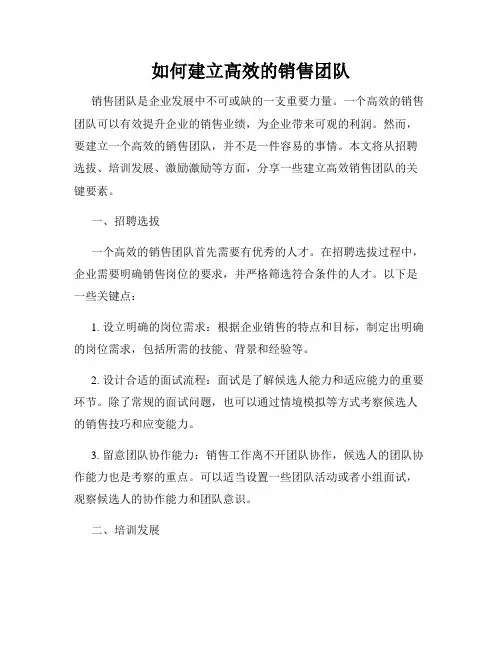 如何建立高效的销售团队

销售团队是企业发展中不可或缺的一支重要力量。一个高效的销售团队可以有效提升企业的销售业绩，为企业带来可观的利润。然而，要建立一个高效的销售团队，并不是一件容易的事情。本文将从招聘选拔、培训发展、激励激励等方面，分享一些建立高效销售团队的关键要素。

一、招聘选拔

一个高效的销售团队首先需要有优秀的人才。在招聘选拔过程中，企业需要明确销售岗位的要求，并严格筛选符合条件的人才。以下是一些关键点：

1. 设立明确的岗位需求：根据企业销售的特点和目标，制定出明确的岗位需求，包括所需的技能、背景和经验等。

2. 设计合适的面试流程：面试是了解候选人能力和适应能力的重要环节。除了常规的面试问题，也可以通过情境模拟等方式考察候选人的销售技巧和应变能力。

3. 留意团队协作能力：销售工作离不开团队协作，候选人的团队协作能力也是考察的重点。可以适当设置一些团队活动或者小组面试，观察候选人的协作能力和团队意识。

二、培训发展